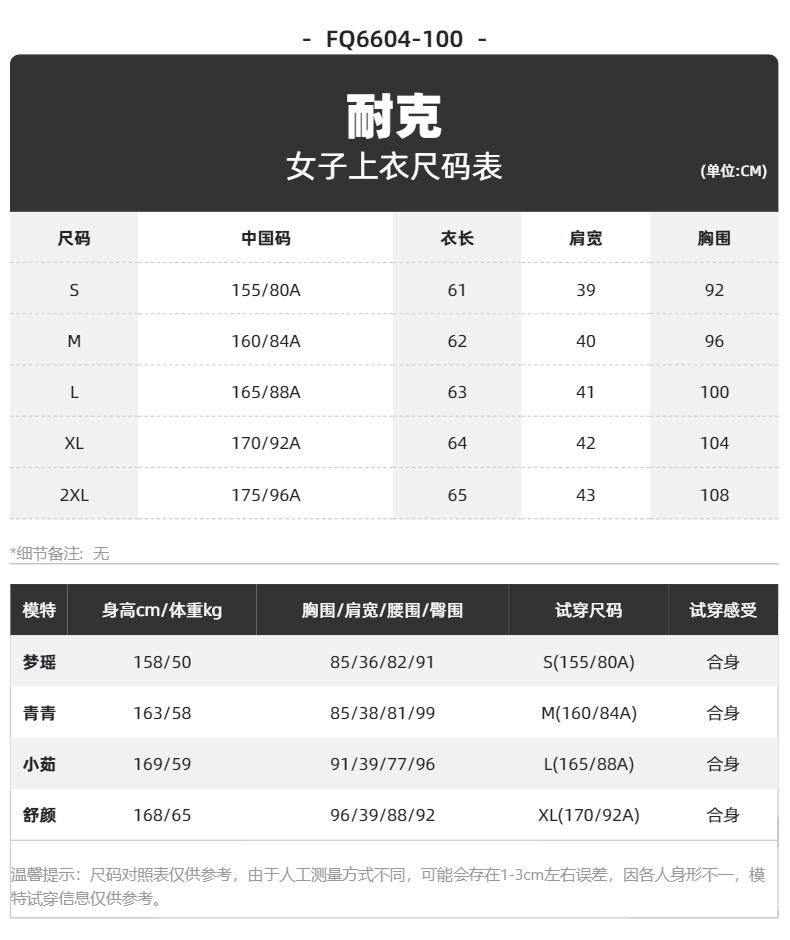 - FQ6604-100 -

耐克
女子上衣尺码表
(单位:CM)

| 尺码 | 中国码 | 衣长 | 肩宽 | 胸围 |
|---|---|---|---|---|
| S | 155/80A | 61 | 39 | 92 |
| M | 160/84A | 62 | 40 | 96 |
| L | 165/88A | 63 | 41 | 100 |
| XL | 170/92A | 64 | 42 | 104 |
| 2XL | 175/96A | 65 | 43 | 108 |

*细节备注：无

| 模特 | 身高cm/体重kg | 胸围/肩宽/腰围/臀围 | 试穿尺码 | 试穿感受 |
|---|---|---|---|---|
| 梦瑶 | 158/50 | 85/36/82/91 | S(155/80A) | 合身 |
| 青青 | 163/58 | 85/38/81/99 | M(160/84A) | 合身 |
| 小茹 | 169/59 | 91/39/77/96 | L(165/88A) | 合身 |
| 舒颜 | 168/65 | 96/39/88/92 | XL(170/92A) | 合身 |

温馨提示：尺码对照表仅供参考，由于人工测量方式不同，可能会存在1-3cm左右误差，因各人身形不一，模特试穿信息仅供参考。